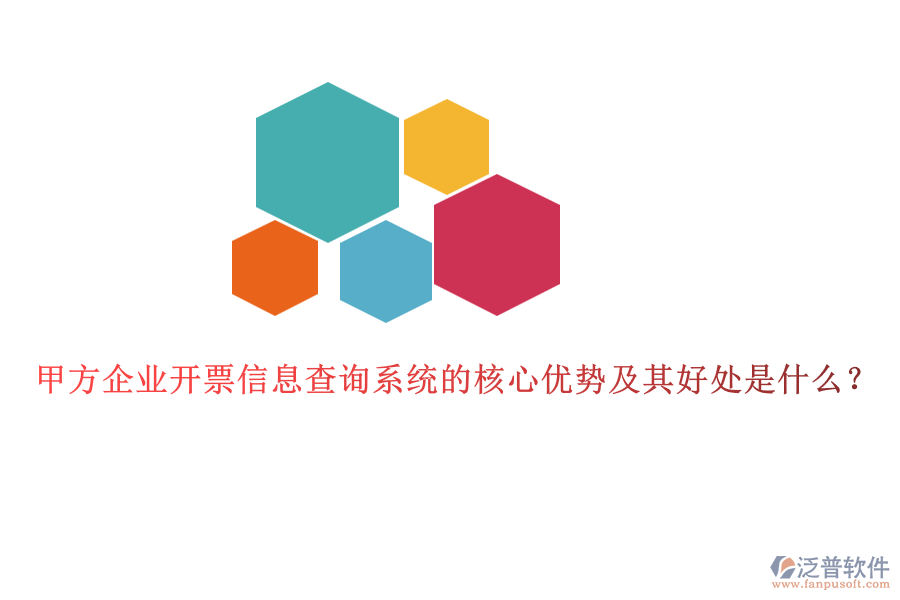 甲方企业开票信息查询系统的核心优势及其好处是什么？

泛普软件
www.fanpusoft.com